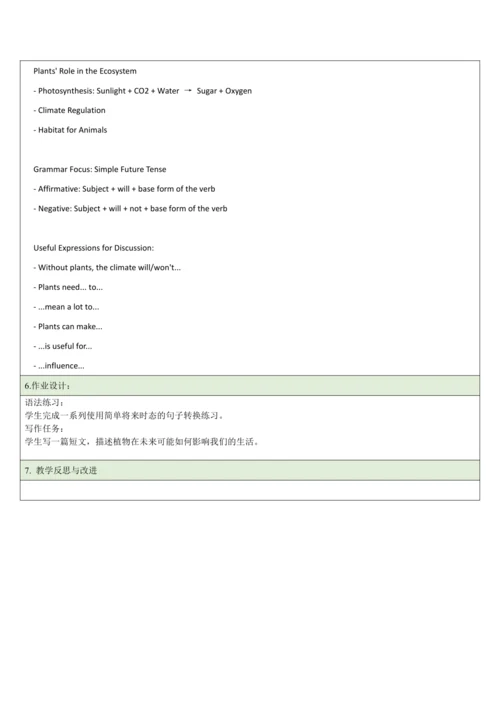 Plants' Role in the Ecosystem

- Photosynthesis: Sunlight + CO2 + Water → Sugar + Oxygen

- Climate Regulation

- Habitat for Animals

Grammar Focus: Simple Future Tense

- Affirmative: Subject + will + base form of the verb

- Negative: Subject + will + not + base form of the verb

Useful Expressions for Discussion:

- Without plants, the climate will/won't...

- Plants need... to...

- ...mean a lot to...

- Plants can make...

- ...is useful for...

- ...influence...

6.作业设计：

语法练习：
学生完成一系列使用简单将来时态的句子转换练习。
写作任务：
学生写一篇短文，描述植物在未来可能如何影响我们的生活。

7. 教学反思与改进